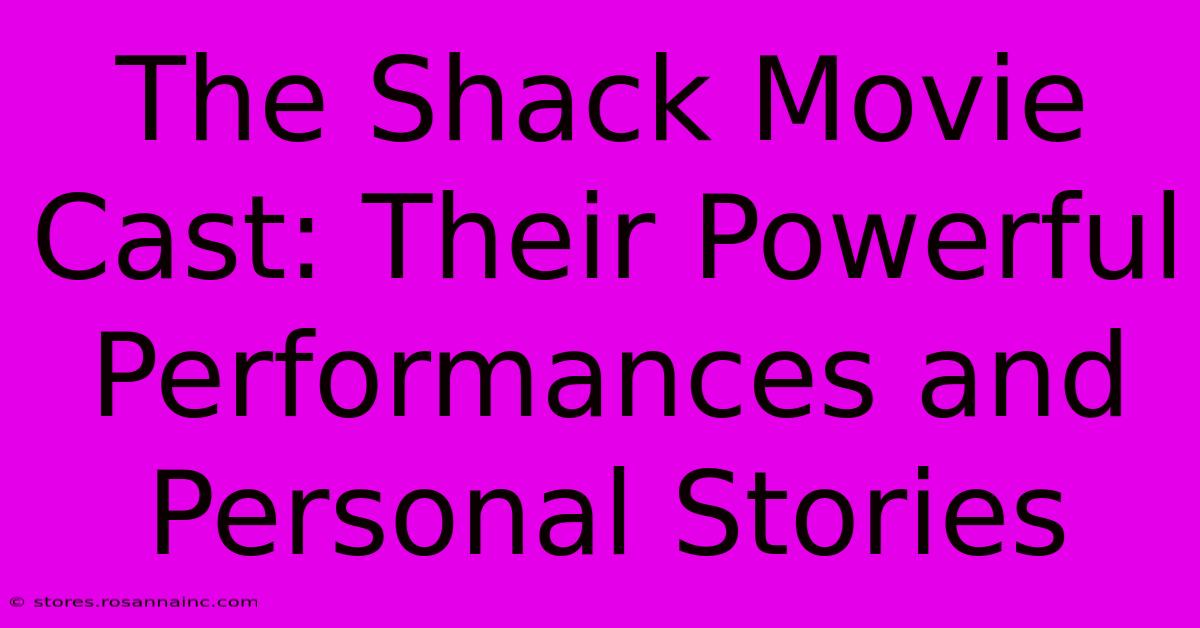 The Shack Movie Cast: Their Powerful Performances and Personal Stories

© stores.rosannainc.com